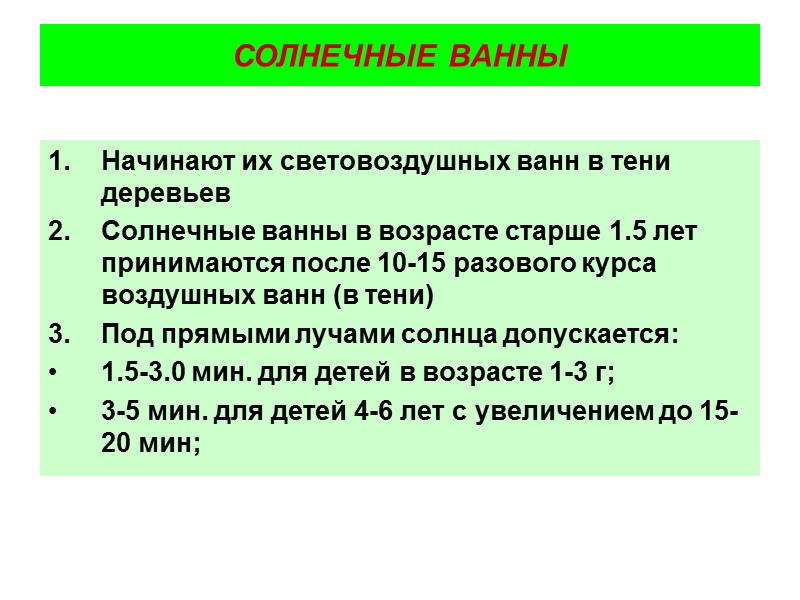 СОЛНЕЧНЫЕ ВАННЫ

1. Начинают их световоздушных ванн в тени деревьев
2. Солнечные ванны в возрасте старше 1.5 лет принимаются после 10-15 разового курса воздушных ванн (в тени)
3. Под прямыми лучами солнца допускается:
• 1.5-3.0 мин. для детей в возрасте 1-3 г;
• 3-5 мин. для детей 4-6 лет с увеличением до 15-20 мин;